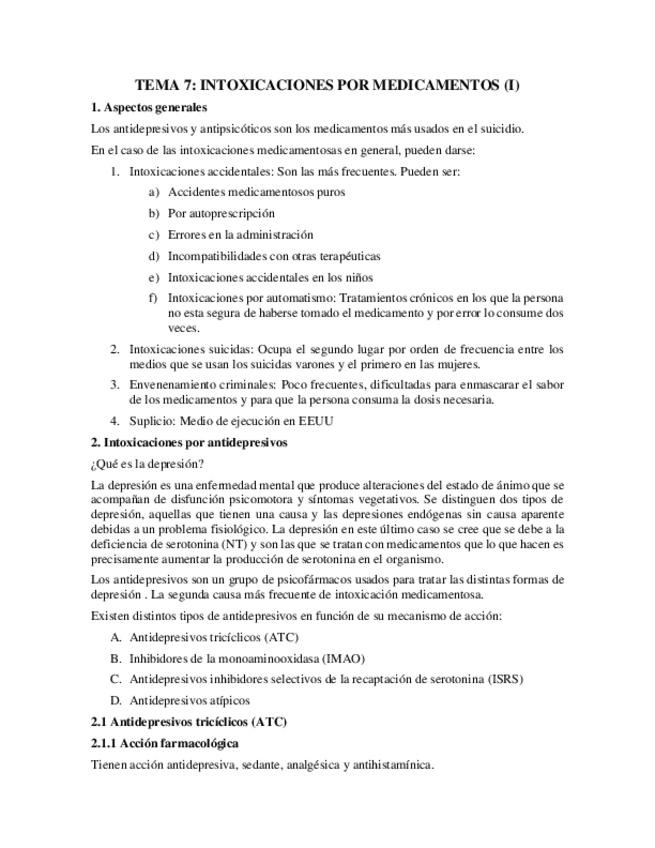 TEMA 7: INTOXICACIONES POR MEDICAMENTOS (I)

1. Aspectos generales

Los antidepresivos y antipsicóticos son los medicamentos más usados en el suicidio.

En el caso de las intoxicaciones medicamentosas en general, pueden darse:

1. Intoxicaciones accidentales: Son las más frecuentes. Pueden ser:
   a) Accidentes medicamentosos puros
   b) Por autoprescripción
   c) Errores en la administración
   d) Incompatibilidades con otras terapéuticas
   e) Intoxicaciones accidentales en los niños
   f) Intoxicaciones por automatismo: Tratamientos crónicos en los que la persona no esta segura de haberse tomado el medicamento y por error lo consume dos veces.
2. Intoxicaciones suicidas: Ocupa el segundo lugar por orden de frecuencia entre los medios que se usan los suicidas varones y el primero en las mujeres.
3. Envenenamiento criminales: Poco frecuentes, dificultadas para enmascarar el sabor de los medicamentos y para que la persona consuma la dosis necesaria.
4. Suplicio: Medio de ejecución en EEUU

2. Intoxicaciones por antidepresivos

¿Qué es la depresión?

La depresión es una enfermedad mental que produce alteraciones del estado de ánimo que se acompañan de disfunción psicomotora y síntomas vegetativos. Se distinguen dos tipos de depresión, aquellas que tienen una causa y las depresiones endógenas sin causa aparente debidas a un problema fisiológico. La depresión en este último caso se cree que se debe a la deficiencia de serotonina (NT) y son las que se tratan con medicamentos que lo que hacen es precisamente aumentar la producción de serotonina en el organismo.

Los antidepresivos son un grupo de psicofármacos usados para tratar las distintas formas de depresión . La segunda causa más frecuente de intoxicación medicamentosa.

Existen distintos tipos de antidepresivos en función de su mecanismo de acción:

A. Antidepresivos tricíclicos (ATC)
B. Inhibidores de la monoaminooxidasa (IMAO)
C. Antidepresivos inhibidores selectivos de la recaptación de serotonina (ISRS)
D. Antidepresivos atípicos

2.1 Antidepresivos tricíclicos (ATC)

2.1.1 Acción farmacológica

Tienen acción antidepresiva, sedante, analgésica y antihistamínica.